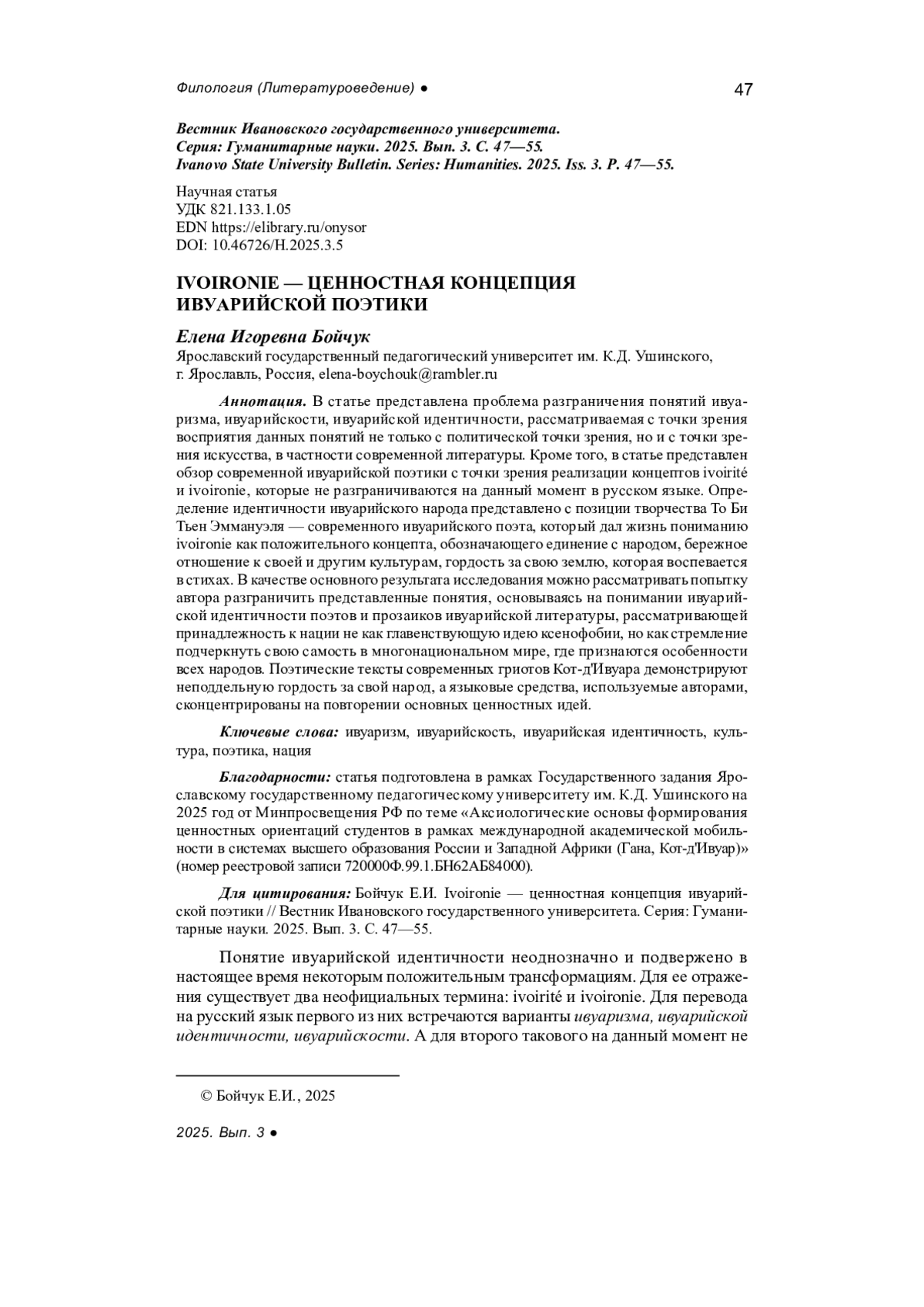 Филология (Литературоведение) ● 47

Вестник Ивановского государственного университета.
Серия: Гуманитарные науки. 2025. Вып. 3. С. 47—55.
Ivanovo State University Bulletin. Series: Humanities. 2025. Iss. 3. P. 47—55.

Научная статья
УДК 821.133.1.05
EDN https://elibrary.ru/onysor
DOI: 10.46726/H.2025.3.5

IVOIRONIE — ЦЕННОСТНАЯ КОНЦЕПЦИЯ ИВУАРИЙСКОЙ ПОЭТИКИ

Елена Игоревна Бойчук
Ярославский государственный педагогический университет им. К.Д. Ушинского, г. Ярославль, Россия, elena-boychouk@rambler.ru

Аннотация. В статье представлена проблема разграничения понятий ивуаризма, ивуарийскости, ивуарийской идентичности, рассматриваемая с точки зрения восприятия данных понятий не только с политической точки зрения, но и с точки зрения искусства, в частности современной литературы. Кроме того, в статье представлен обзор современной ивуарийской поэтики с точки зрения реализации концептов ivoirité и ivoironie, которые не разграничиваются на данный момент в русском языке. Определение идентичности ивуарийского народа представлено с позиции творчества То Би Тьен Эммануэля — современного ивуарийского поэта, который дал жизнь пониманию ivoironie как положительного концепта, обозначающего единение с народом, бережное отношение к своей и другим культурам, гордость за свою землю, которая воспевается в стихах. В качестве основного результата исследования можно рассматривать попытку автора разграничить представленные понятия, основываясь на понимании ивуарийской идентичности поэтов и прозаиков ивуарийской литературы, рассматривающей принадлежность к нации не как главенствующую идею ксенофобии, но как стремление подчеркнуть свою самость в многонациональном мире, где признаются особенности всех народов. Поэтические тексты современных гриотов Кот-д'Ивуара демонстрируют неподдельную гордость за свой народ, а языковые средства, используемые авторами, сконцентрированы на повторении основных ценностных идей.

Ключевые слова: ивуаризм, ивуарийскость, ивуарийская идентичность, культура, поэтика, нация

Благодарности: статья подготовлена в рамках Государственного задания Ярославскому государственному педагогическому университету им. К.Д. Ушинского на 2025 год от Минпросвещения РФ по теме «Аксиологические основы формирования ценностных ориентаций студентов в рамках международной академической мобильности в системах высшего образования России и Западной Африки (Гана, Кот-д'Ивуар)» (номер реестровой записи 720000Ф.99.1.БН62АБ84000).

Для цитирования: Бойчук Е.И. Ivoironie — ценностная концепция ивуарийской поэтики // Вестник Ивановского государственного университета. Серия: Гуманитарные науки. 2025. Вып. 3. С. 47—55.

Понятие ивуарийской идентичности неоднозначно и подвержено в настоящее время некоторым положительным трансформациям. Для ее отражения существует два неофициальных термина: ivoirité и ivoironie. Для перевода на русский язык первого из них встречаются варианты ивуаризма, ивуарийской идентичности, ивуарийскости. А для второго такового на данный момент не

© Бойчук Е.И., 2025

2025. Вып. 3 ●